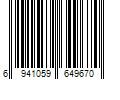 6 941059 649670